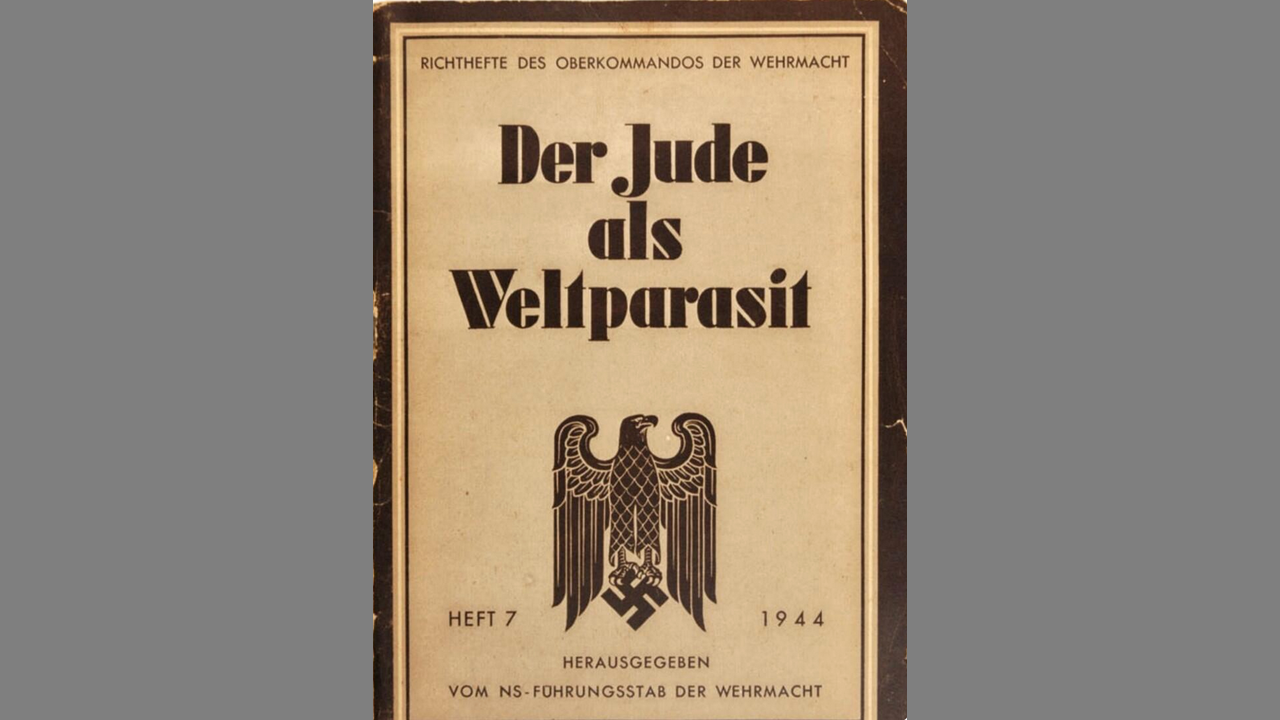 RICHTHEFTE DES OBERKOMMANDOS DER WEHRMACHT

Der Jude als Weltparasit

HEFT 7 1944

HERAUSGEGEBEN VOM NS-FÜHRUNGSSTAB DER WEHRMACHT